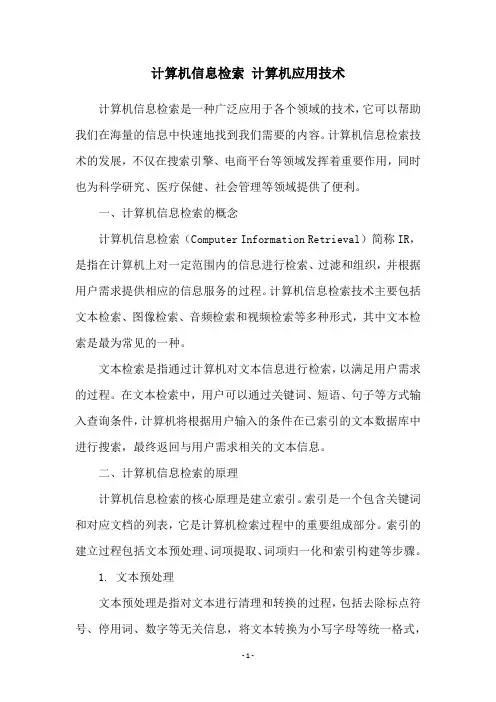 计算机信息检索 计算机应用技术

计算机信息检索是一种广泛应用于各个领域的技术，它可以帮助我们在海量的信息中快速地找到我们需要的内容。计算机信息检索技术的发展，不仅在搜索引擎、电商平台等领域发挥着重要作用，同时也为科学研究、医疗保健、社会管理等领域提供了便利。

一、计算机信息检索的概念

计算机信息检索（Computer Information Retrieval）简称 IR，是指在计算机上对一定范围内的信息进行检索、过滤和组织，并根据用户需求提供相应的信息服务的过程。计算机信息检索技术主要包括文本检索、图像检索、音频检索和视频检索等多种形式，其中文本检索是最为常见的一种。

文本检索是指通过计算机对文本信息进行检索，以满足用户需求的过程。在文本检索中，用户可以通过关键词、短语、句子等方式输入查询条件，计算机将根据用户输入的条件在已索引的文本数据库中进行搜索，最终返回与用户需求相关的文本信息。

二、计算机信息检索的原理

计算机信息检索的核心原理是建立索引。索引是一个包含关键词和对应文档的列表，它是计算机检索过程中的重要组成部分。索引的建立过程包括文本预处理、词项提取、词项归一化和索引构建等步骤。

1. 文本预处理

文本预处理是指对文本进行清理和转换的过程，包括去除标点符号、停用词、数字等无关信息，将文本转换为小写字母等统一格式，

- 1 -